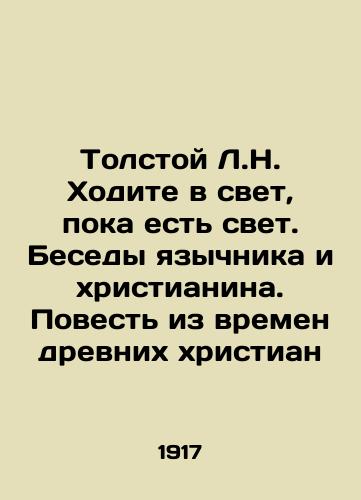 Толстой Л.Н. Ходите в свет, пока есть свет. Беседы язычника и христианина. Повесть из времен древних христиан

1917